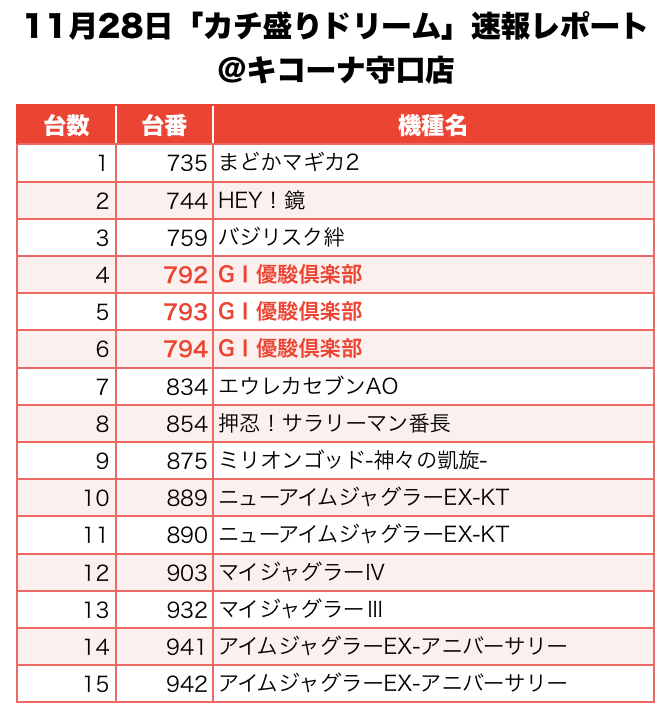 11月28日「カチ盛りドリーム」速報レポート
@キコーナ守口店

| 台数 | 台番 | 機種名 |
|---|---|---|
| 1 | 735 | まどかマギカ2 |
| 2 | 744 | HEY！鏡 |
| 3 | 759 | バジリスク絆 |
| 4 | 792 | GⅠ優駿倶楽部 |
| 5 | 793 | GⅠ優駿倶楽部 |
| 6 | 794 | GⅠ優駿倶楽部 |
| 7 | 834 | エウレカセブンAO |
| 8 | 854 | 押忍！サラリーマン番長 |
| 9 | 875 | ミリオンゴッド-神々の凱旋- |
| 10 | 889 | ニューアイムジャグラーEX-KT |
| 11 | 890 | ニューアイムジャグラーEX-KT |
| 12 | 903 | マイジャグラーⅣ |
| 13 | 932 | マイジャグラーⅢ |
| 14 | 941 | アイムジャグラーEX-アニバーサリー |
| 15 | 942 | アイムジャグラーEX-アニバーサリー |